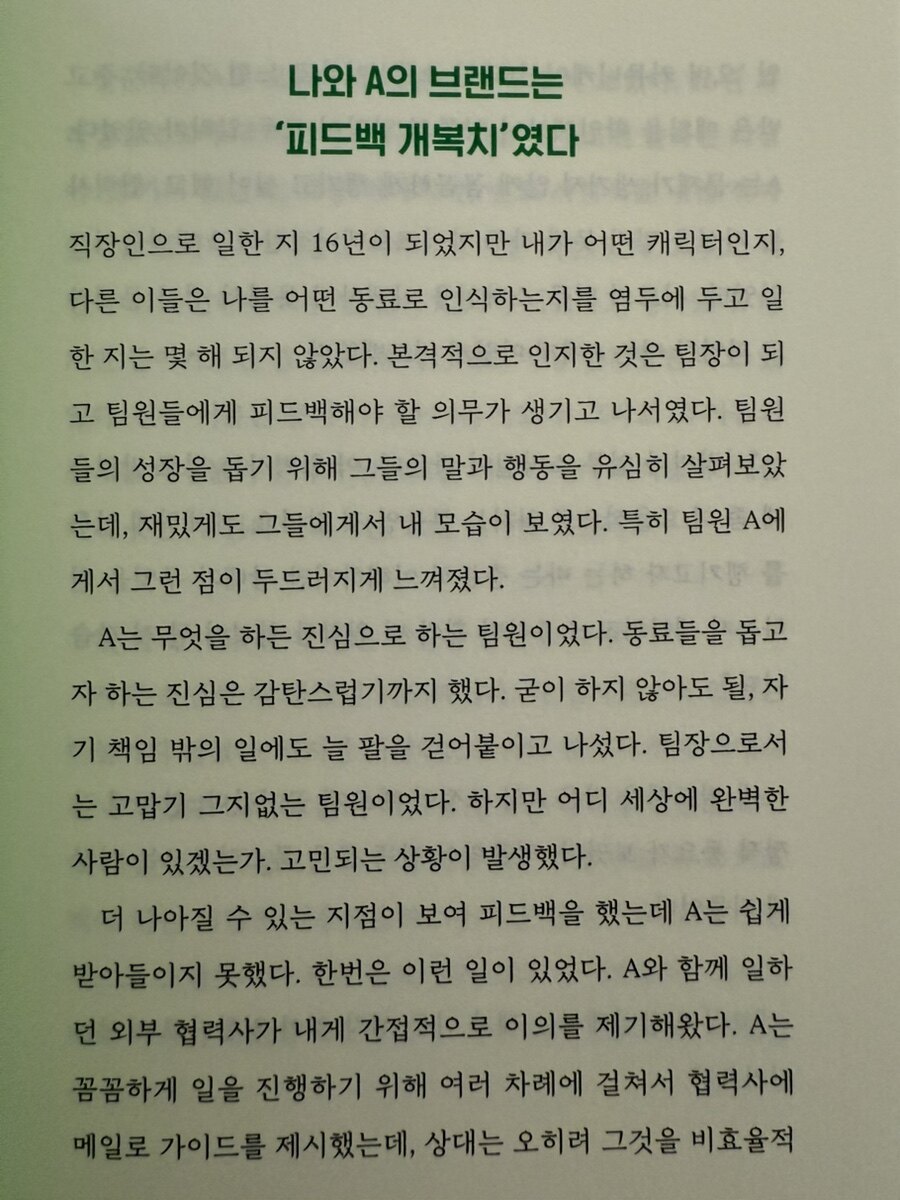 나와 A의 브랜드는
'피드백 개복치'였다

직장인으로 일한 지 16년이 되었지만 내가 어떤 캐릭터인지, 다른 이들은 나를 어떤 동료로 인식하는지를 염두에 두고 일한 지는 몇 해 되지 않았다. 본격적으로 인지한 것은 팀장이 되고 팀원들에게 피드백해야 할 의무가 생기고 나서였다. 팀원들의 성장을 돕기 위해 그들의 말과 행동을 유심히 살펴보았는데, 재밌게도 그들에게서 내 모습이 보였다. 특히 팀원 A에게서 그런 점이 두드러지게 느껴졌다.

A는 무엇을 하든 진심으로 하는 팀원이었다. 동료들을 돕고자 하는 진심은 감탄스럽기까지 했다. 굳이 하지 않아도 될, 자기 책임 밖의 일에도 늘 팔을 걷어붙이고 나섰다. 팀장으로서는 고맙기 그지없는 팀원이었다. 하지만 어디 세상에 완벽한 사람이 있겠는가. 고민되는 상황이 발생했다.

더 나아질 수 있는 지점이 보여 피드백을 했는데 A는 쉽게 받아들이지 못했다. 한번은 이런 일이 있었다. A와 함께 일하던 외부 협력사가 내게 간접적으로 이의를 제기해왔다. A는 꼼꼼하게 일을 진행하기 위해 여러 차례에 걸쳐서 협력사에 메일로 가이드를 제시했는데, 상대는 오히려 그것을 비효율적